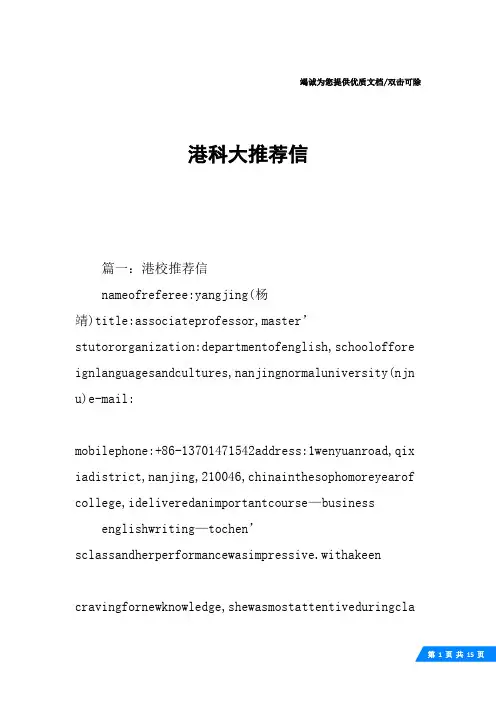 竭诚为您提供优质文档/双击可除

港科大推荐信

篇一：港校推荐信

nameofreferee:yangjing(杨靖)title:associateprofessor,master’stutororganization:departmentofenglish,schoolofforeignlanguagesandcultures,nanjingnormaluniversity(njnu)e-mail:

mobilephone:+86-13701471542address:1wenyuanroad,qixiadistrict,nanjing,210046,chinainthesophomoreyearofcollege,ideliveredanimportantcourse—business

englishwriting—tochen’sclassandherperformancewasimpressive.withakeen

cravingfornewknowledge,shewasmostattentiveduringcla

第 1 页 共 15 页